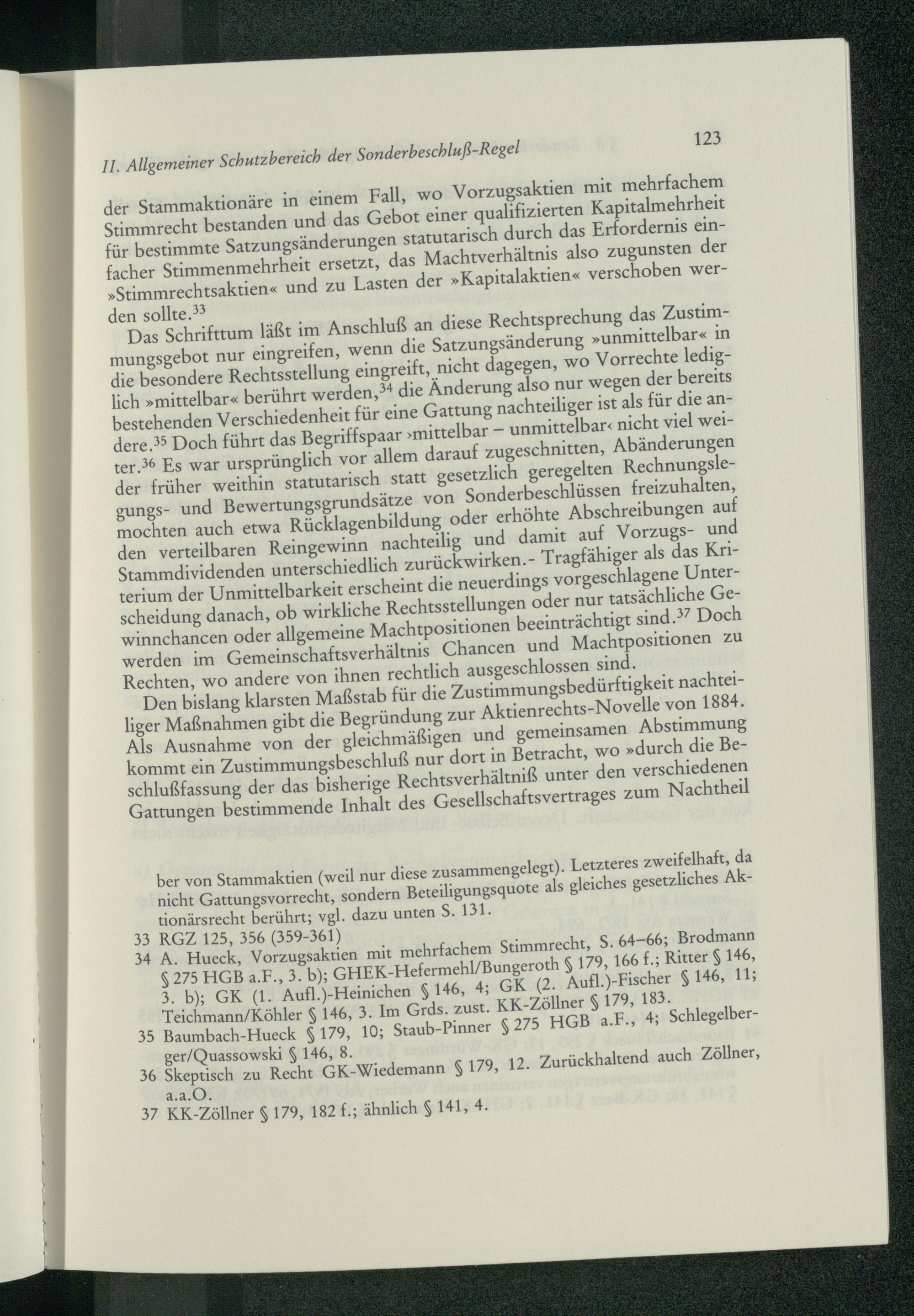 II. Allgemeiner Schutzbereich der Sonderbeschluß-Regel

123

der Stammaktionäre in einem Fall, wo Vorzugsaktien mit mehrfachem Stimmrecht bestanden und das Gebot einer qualifizierten Kapitalmehrheit für bestimmte Satzungsänderungen statutarisch durch das Erfordernis einfacher Stimmenmehrheit ersetzt, das Machtverhältnis also zugunsten der »Stimmrechtsaktien« und zu Lasten der »Kapitalaktien« verschoben werden sollte.$^{33}$

Das Schrifttum läßt im Anschluß an diese Rechtsprechung das Zustimmungsgebot nur eingreifen, wenn die Satzungsänderung »unmittelbar« in die besondere Rechtsstellung eingreift, nicht dagegen, wo Vorrechte lediglich »mittelbar« berührt werden,$^{34}$ die Änderung also nur wegen der bereits bestehenden Verschiedenheit für eine Gattung nachteiliger ist als für die andere.$^{35}$ Doch führt das Begriffspaar ›mittelbar – unmittelbar‹ nicht viel weiter.$^{36}$ Es war ursprünglich vor allem darauf zugeschnitten, Abänderungen der früher weithin statutarisch statt gesetzlich geregelten Rechnungslegungs- und Bewertungsgrundsätze von Sonderbeschlüssen freizuhalten, mochten auch etwa Rücklagenbildung oder erhöhte Abschreibungen auf den verteilbaren Reingewinn nachteilig und damit auf Vorzugs- und Stammdividenden unterschiedlich zurückwirken.- Tragfähiger als das Kriterium der Unmittelbarkeit erscheint die neuerdings vorgeschlagene Unterscheidung danach, ob wirkliche Rechtsstellungen oder nur tatsächliche Gewinnchancen oder allgemeine Machtpositionen beeinträchtigt sind.$^{37}$ Doch werden im Gemeinschaftsverhältnis Chancen und Machtpositionen zu Rechten, wo andere von ihnen rechtlich ausgeschlossen sind.

Den bislang klarsten Maßstab für die Zustimmungsbedürftigkeit nachteiliger Maßnahmen gibt die Begründung zur Aktienrechts-Novelle von 1884. Als Ausnahme von der gleichmäßigen und gemeinsamen Abstimmung kommt ein Zustimmungsbeschluß nur dort in Betracht, wo »durch die Beschlußfassung der das bisherige Rechtsverhältniß unter den verschiedenen Gattungen bestimmende Inhalt des Gesellschaftsvertrages zum Nachtheil

ber von Stammaktien (weil nur diese zusammengelegt). Letzteres zweifelhaft, da nicht Gattungsvorrecht, sondern Beteiligungsquote als gleiches gesetzliches Aktionärsrecht berührt; vgl. dazu unten S. 131.

33 RGZ 125, 356 (359-361)

34 A. Hueck, Vorzugsaktien mit mehrfachem Stimmrecht, S. 64–66; Brodmann § 275 HGB a.F., 3. b); GHEK-Hefermehl/Bungeroth § 179, 166 f.; Ritter § 146, 3. b); GK (1. Aufl.)-Heinichen § 146, 4; GK (2. Aufl.)-Fischer § 146, 11; Teichmann/Köhler § 146, 3. Im Grds. zust. KK-Zöllner § 179, 183.

35 Baumbach-Hueck § 179, 10; Staub-Pinner § 275 HGB a.F., 4; Schlegelberger/Quassowski § 146, 8.

36 Skeptisch zu Recht GK-Wiedemann § 179, 12. Zurückhaltend auch Zöllner, a.a.O.

37 KK-Zöllner § 179, 182 f.; ähnlich § 141, 4.